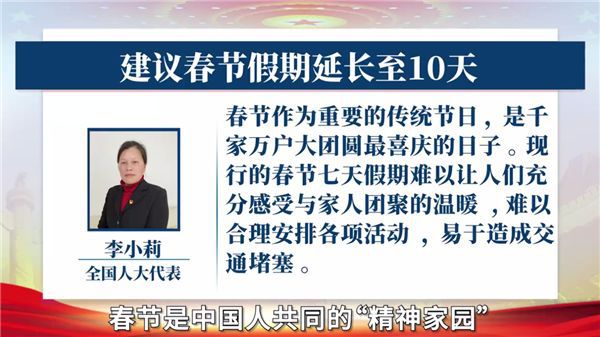 建议春节假期延长至10天

李小莉
全国人大代表

春节作为重要的传统节日，是千家万户大团圆最喜庆的日子。现行的春节七天假期难以让人们充分感受与家人团聚的温暖，难以合理安排各项活动，易于造成交通堵塞。

春节是中国人共同的“精神家园”